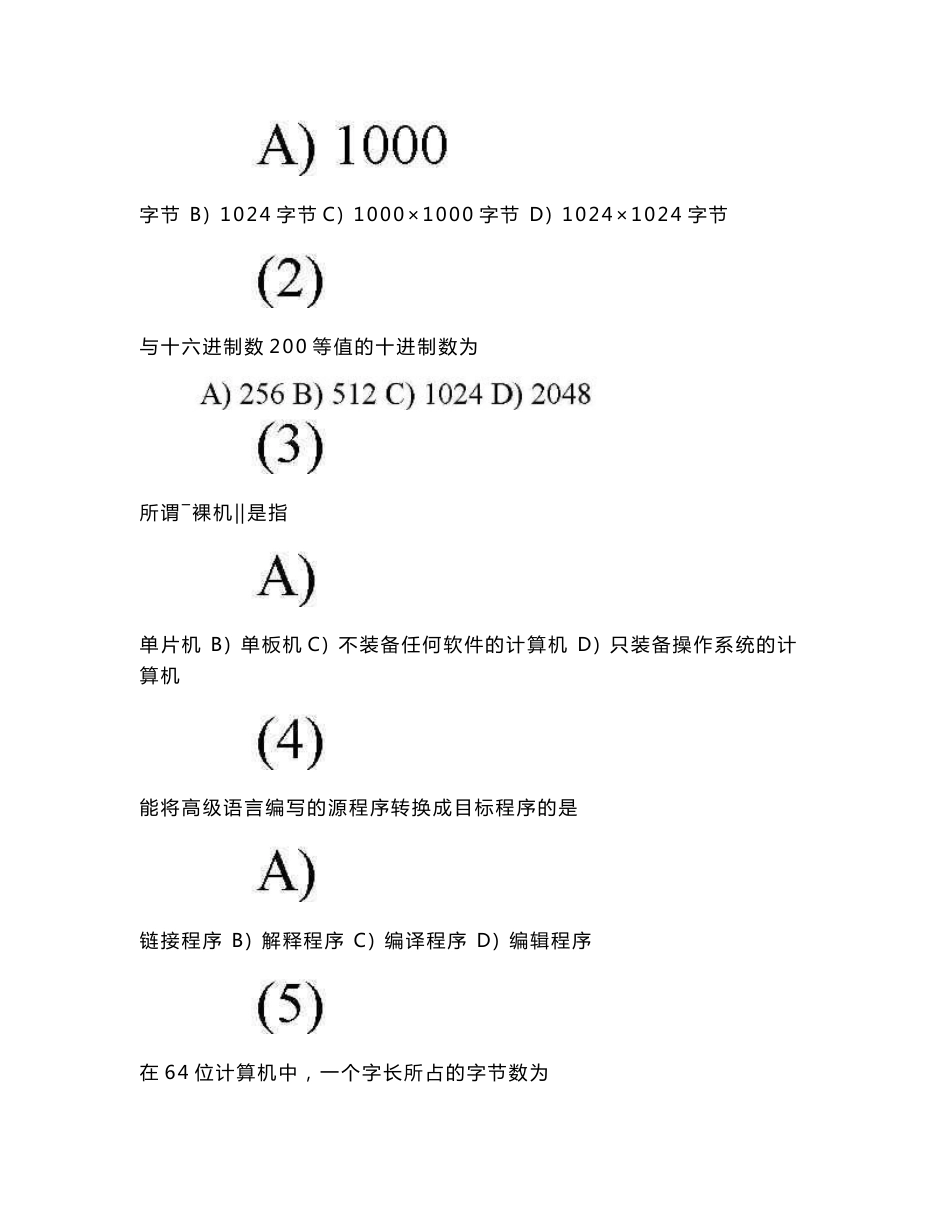 A) 1000

字节 B) 1024 字节 C) 1000×1000 字节 D) 1024×1024 字节

(2)

与十六进制数 200 等值的十进制数为

A) 256 B) 512 C) 1024 D) 2048

(3)

所谓¯裸机||是指

A)

单片机 B) 单板机 C) 不装备任何软件的计算机 D) 只装备操作系统的计算机

(4)

能将高级语言编写的源程序转换成目标程序的是

A)

链接程序 B) 解释程序 C) 编译程序 D) 编辑程序

(5)

在 64 位计算机中，一个字长所占的字节数为